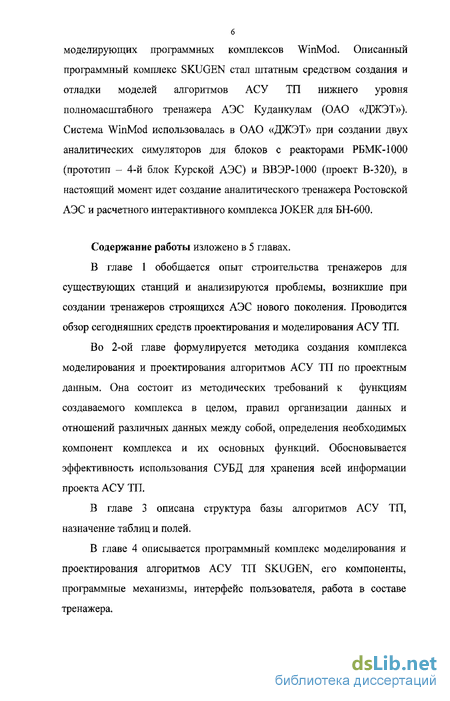 6

моделирующих программных комплексов WinMod. Описанный программный комплекс SKUGEN стал штатным средством создания и отладки моделей алгоритмов АСУ ТП нижнего уровня полномасштабного тренажера АЭС Куданкулам (ОАО «ДЖЭТ»). Система WinMod использовалась в ОАО «ДЖЭТ» при создании двух аналитических симуляторов для блоков с реакторами РБМК-1000 (прототип – 4-й блок Курской АЭС) и ВВЭР-1000 (проект В-320), в настоящий момент идет создание аналитического тренажера Ростовской АЭС и расчетного интерактивного комплекса JOKER для БН-600.

Содержание работы изложено в 5 главах.

В главе 1 обобщается опыт строительства тренажеров для существующих станций и анализируются проблемы, возникшие при создании тренажеров строящихся АЭС нового поколения. Проводится обзор сегодняшних средств проектирования и моделирования АСУ ТП.

Во 2-ой главе формулируется методика создания комплекса моделирования и проектирования алгоритмов АСУ ТП по проектным данным. Она состоит из методических требований к функциям создаваемого комплекса в целом, правил организации данных и отношений различных данных между собой, определения необходимых компонент комплекса и их основных функций. Обосновывается эффективность использования СУБД для хранения всей информации проекта АСУ ТП.

В главе 3 описана структура базы алгоритмов АСУ ТП, назначение таблиц и полей.

В главе 4 описывается программный комплекс моделирования и проектирования алгоритмов АСУ ТП SKUGEN, его компоненты, программные механизмы, интерфейс пользователя, работа в составе тренажера.

dsLib.net
библиотека диссертаций